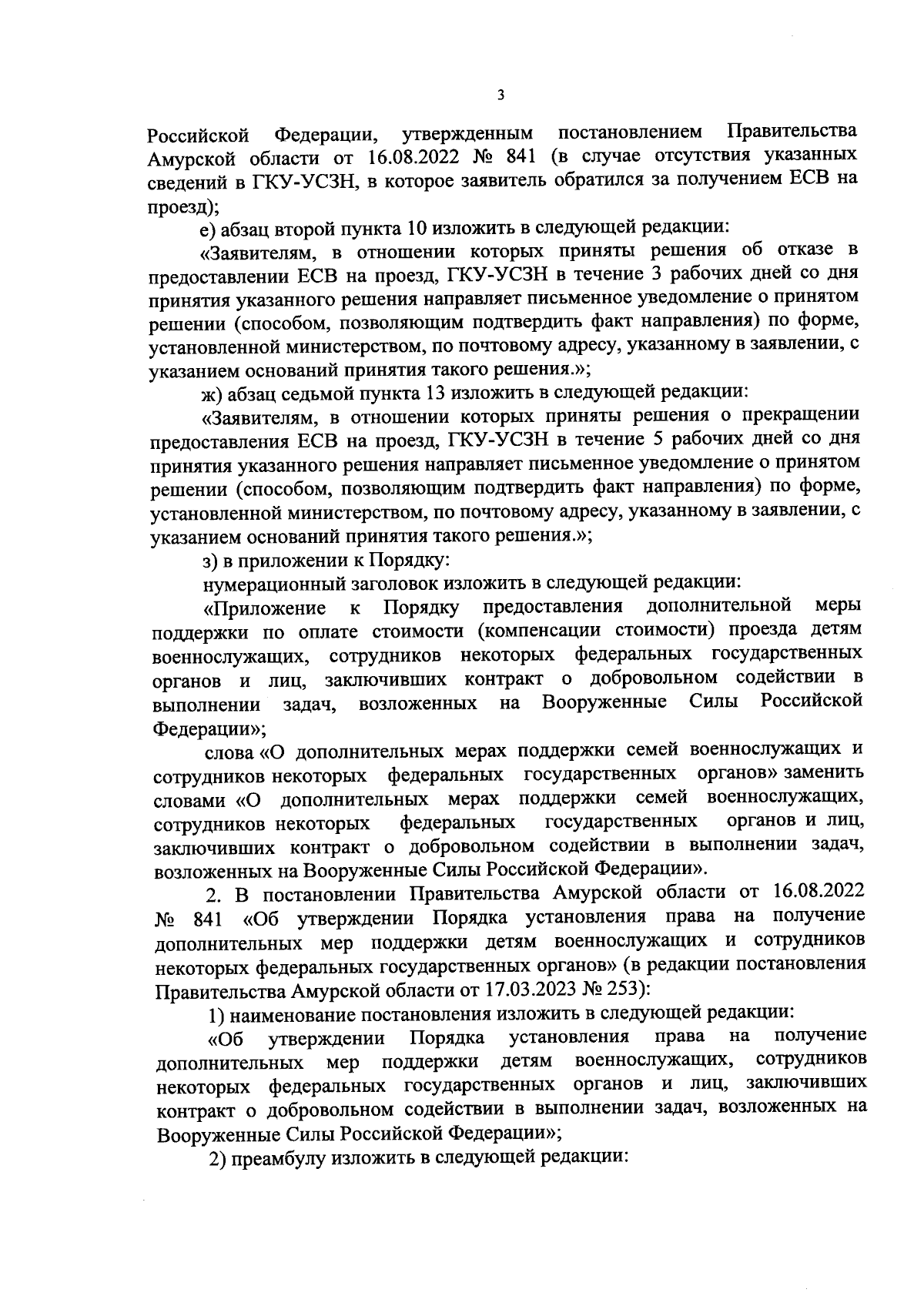 3

Российской Федерации, утвержденным постановлением Правительства Амурской области от 16.08.2022 № 841 (в случае отсутствия указанных сведений в ГКУ-УСЗН, в которое заявитель обратился за получением ЕСВ на проезд);

е) абзац второй пункта 10 изложить в следующей редакции:

«Заявителям, в отношении которых приняты решения об отказе в предоставлении ЕСВ на проезд, ГКУ-УСЗН в течение 3 рабочих дней со дня принятия указанного решения направляет письменное уведомление о принятом решении (способом, позволяющим подтвердить факт направления) по форме, установленной министерством, по почтовому адресу, указанному в заявлении, с указанием оснований принятия такого решения.»;

ж) абзац седьмой пункта 13 изложить в следующей редакции:

«Заявителям, в отношении которых приняты решения о прекращении предоставления ЕСВ на проезд, ГКУ-УСЗН в течение 5 рабочих дней со дня принятия указанного решения направляет письменное уведомление о принятом решении (способом, позволяющим подтвердить факт направления) по форме, установленной министерством, по почтовому адресу, указанному в заявлении, с указанием оснований принятия такого решения.»;

з) в приложении к Порядку:

нумерационный заголовок изложить в следующей редакции:

«Приложение к Порядку предоставления дополнительной меры поддержки по оплате стоимости (компенсации стоимости) проезда детям военнослужащих, сотрудников некоторых федеральных государственных органов и лиц, заключивших контракт о добровольном содействии в выполнении задач, возложенных на Вооруженные Силы Российской Федерации»;

слова «О дополнительных мерах поддержки семей военнослужащих и сотрудников некоторых федеральных государственных органов» заменить словами «О дополнительных мерах поддержки семей военнослужащих, сотрудников некоторых федеральных государственных органов и лиц, заключивших контракт о добровольном содействии в выполнении задач, возложенных на Вооруженные Силы Российской Федерации».

2. В постановлении Правительства Амурской области от 16.08.2022 № 841 «Об утверждении Порядка установления права на получение дополнительных мер поддержки детям военнослужащих и сотрудников некоторых федеральных государственных органов» (в редакции постановления Правительства Амурской области от 17.03.2023 № 253):

1) наименование постановления изложить в следующей редакции:

«Об утверждении Порядка установления права на получение дополнительных мер поддержки детям военнослужащих, сотрудников некоторых федеральных государственных органов и лиц, заключивших контракт о добровольном содействии в выполнении задач, возложенных на Вооруженные Силы Российской Федерации»;

2) преамбулу изложить в следующей редакции: